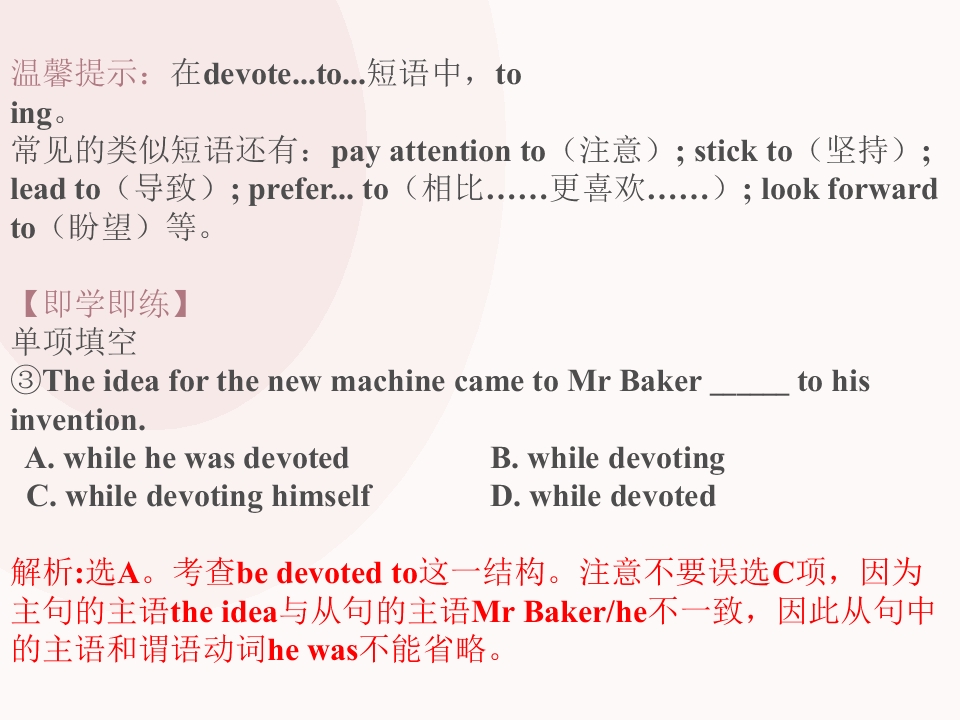 温馨提示：在devote...to...短语中，to

ing。

常见的类似短语还有：pay attention to（注意）; stick to（坚持）; lead to（导致）; prefer... to（相比……更喜欢……）; look forward to（盼望）等。

【即学即练】
单项填空
③The idea for the new machine came to Mr Baker ____ to his invention.
A. while he was devoted B. while devoting
C. while devoting himself D. while devoted

解析:选A。考查be devoted to这一结构。注意不要误选C项，因为主句的主语the idea与从句的主语Mr Baker/he不一致，因此从句中的主语和谓语动词he was不能省略。